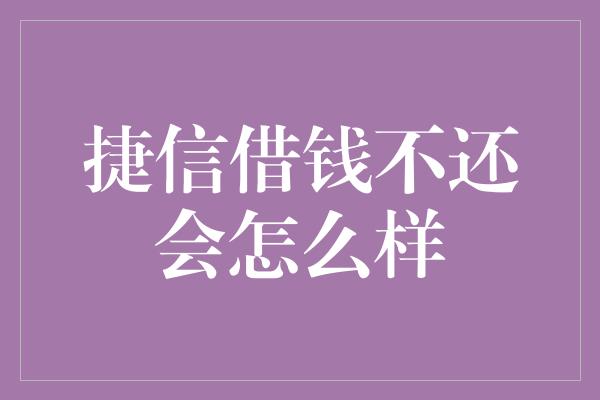 捷信借钱不还会怎么样